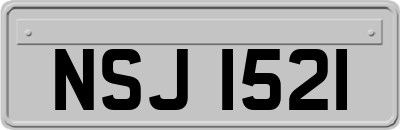 NSJ 1521